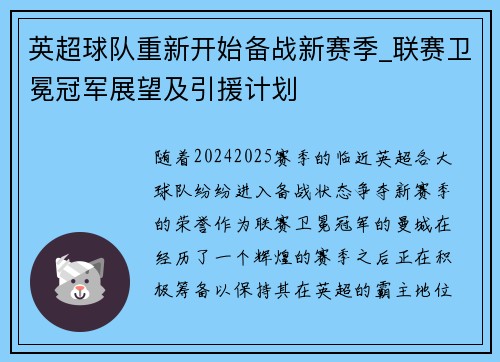 英超球队重新开始备战新赛季_联赛卫冕冠军展望及引援计划

随着20242025赛季的临近英超各大球队纷纷进入备战状态争夺新赛季的荣誉作为联赛卫冕冠军的曼城在经历了一个辉煌的赛季之后正在积极筹备以保持其在英超的霸主地位